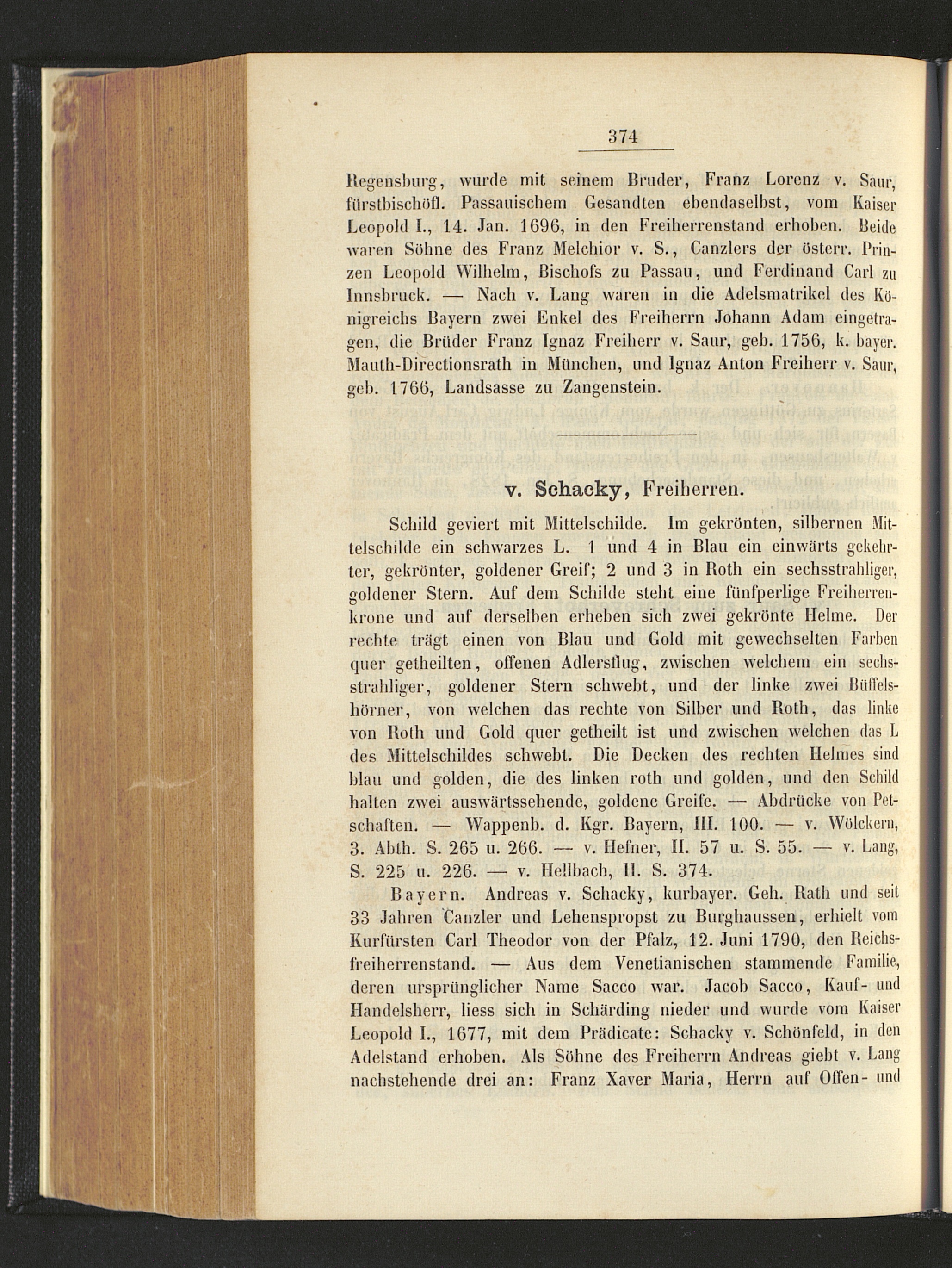 374

Regensburg, wurde mit seinem Bruder, Franz Lorenz v. Saur, fürstbischöfl. Passauischem Gesandten ebendaselbst, vom Kaiser Leopold I., 14. Jan. 1696, in den Freiherrenstand erhoben. Beide waren Söhne des Franz Melchior v. S., Canzlers der österr. Prinzen Leopold Wilhelm, Bischofs zu Passau, und Ferdinand Carl zu Innsbruck. — Nach v. Lang waren in die Adelsmatrikel des Königreichs Bayern zwei Enkel des Freiherrn Johann Adam eingetragen, die Brüder Franz Ignaz Freiherr v. Saur, geb. 1756, k. bayer. Mauth-Directionsrath in München, und Ignaz Anton Freiherr v. Saur, geb. 1766, Landsasse zu Zangenstein.

v. Schacky, Freiherren.

Schild geviert mit Mittelschilde. Im gekrönten, silbernen Mittelschilde ein schwarzes L. 1 und 4 in Blau ein einwärts gekehrter, gekrönter, goldener Greif; 2 und 3 in Roth ein sechsstrahliger, goldener Stern. Auf dem Schilde steht eine fünfperlige Freiherrenkrone und auf derselben erheben sich zwei gekrönte Helme. Der rechte trägt einen von Blau und Gold mit gewechselten Farben quer getheilten, offenen Adlersflug, zwischen welchem ein sechsstrahliger, goldener Stern schwebt, und der linke zwei Büffelshörner, von welchen das rechte von Silber und Roth, das linke von Roth und Gold quer getheilt ist und zwischen welchen das L des Mittelschildes schwebt. Die Decken des rechten Helmes sind blau und golden, die des linken roth und golden, und den Schild halten zwei auswärtssehende, goldene Greife. — Abdrücke von Petschaften. — Wappenb. d. Kgr. Bayern, III. 100. — v. Wölckern, 3. Abth. S. 265 u. 266. — v. Hefner, II. 57 u. S. 55. — v. Lang, S. 225 u. 226. — v. Hellbach, II. S. 374.

Bayern. Andreas v. Schacky, kurbayer. Geh. Rath und seit 33 Jahren Canzler und Lehenspropst zu Burghaussen, erhielt vom Kurfürsten Carl Theodor von der Pfalz, 12. Juni 1790, den Reichsfreiherrenstand. — Aus dem Venetianischen stammende Familie, deren ursprünglicher Name Sacco war. Jacob Sacco, Kauf- und Handelsherr, liess sich in Schärding nieder und wurde vom Kaiser Leopold I., 1677, mit dem Prädicate: Schacky v. Schönfeld, in den Adelstand erhoben. Als Söhne des Freiherrn Andreas giebt v. Lang nachstehende drei an: Franz Xaver Maria, Herrn auf Offen- und